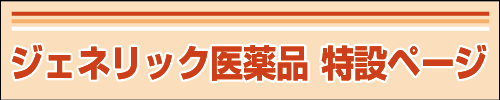 ジェネリック医薬品 特設ページ